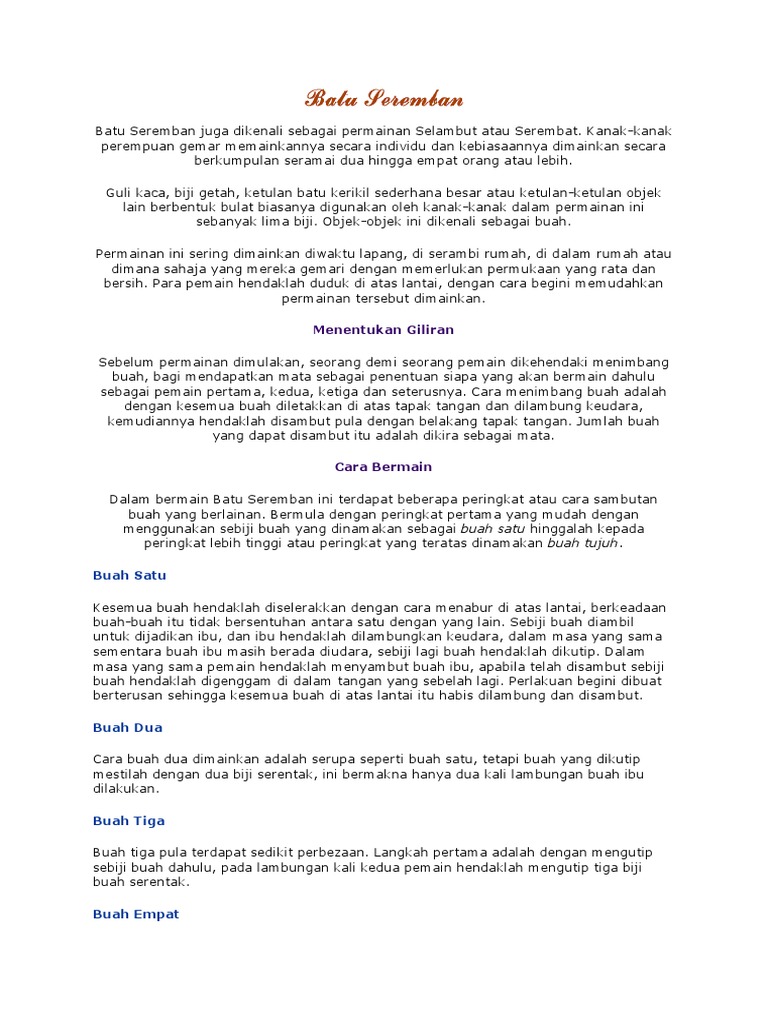 Batu Seremban

Batu Seremban juga dikenali sebagai permainan Selambut atau Serembat. Kanak-kanak perempuan gemar memainkannya secara individu dan kebiasaannya dimainkan secara berkumpulan seramai dua hingga empat orang atau lebih.

Guli kaca, biji getah, ketulan batu kerikil sederhana besar atau ketulan-ketulan objek lain berbentuk bulat biasanya digunakan oleh kanak-kanak dalam permainan ini sebanyak lima biji. Objek-objek ini dikenali sebagai buah.

Permainan ini sering dimainkan diwaktu lapang, di serambi rumah, di dalam rumah atau dimana sahaja yang mereka gemari dengan memerlukan permukaan yang rata dan bersih. Para pemain hendaklah duduk di atas lantai, dengan cara begini memudahkan permainan tersebut dimainkan.

Menentukan Giliran

Sebelum permainan dimulakan, seorang demi seorang pemain dikehendaki menimbang buah, bagi mendapatkan mata sebagai penentuan siapa yang akan bermain dahulu sebagai pemain pertama, kedua, ketiga dan seterusnya. Cara menimbang buah adalah dengan kesemua buah diletakkan di atas tapak tangan dan dilambung keudara, kemudiannya hendaklah disambut pula dengan belakang tapak tangan. Jumlah buah yang dapat disambut itu adalah dikira sebagai mata.

Cara Bermain

Dalam bermain Batu Seremban ini terdapat beberapa peringkat atau cara sambutan buah yang berlainan. Bermula dengan peringkat pertama yang mudah dengan menggunakan sebiji buah yang dinamakan sebagai buah satu hinggalah kepada peringkat lebih tinggi atau peringkat yang teratas dinamakan buah tujuh.

Buah Satu

Kesemua buah hendaklah diselerakkan dengan cara menabur di atas lantai, berkeadaan buah-buah itu tidak bersentuhan antara satu dengan yang lain. Sebiji buah diambil untuk dijadikan ibu, dan ibu hendaklah dilambungkan keudara, dalam masa yang sama sementara buah ibu masih berada diudara, sebiji lagi buah hendaklah dikutip. Dalam masa yang sama pemain hendaklah menyambut buah ibu, apabila telah disambut sebiji buah hendaklah digenggam di dalam tangan yang sebelah lagi. Perlakuan begini dibuat berterusan sehingga kesemua buah di atas lantai itu habis dilambung dan disambut.

Buah Dua

Cara buah dua dimainkan adalah serupa seperti buah satu, tetapi buah yang dikutip mestilah dengan dua biji serentak, ini bermakna hanya dua kali lambungan buah ibu dilakukan.

Buah Tiga

Buah tiga pula terdapat sedikit perbezaan. Langkah pertama adalah dengan mengutip sebiji buah dahulu, pada lambungan kali kedua pemain hendaklah mengutip tiga biji buah serentak.

Buah Empat